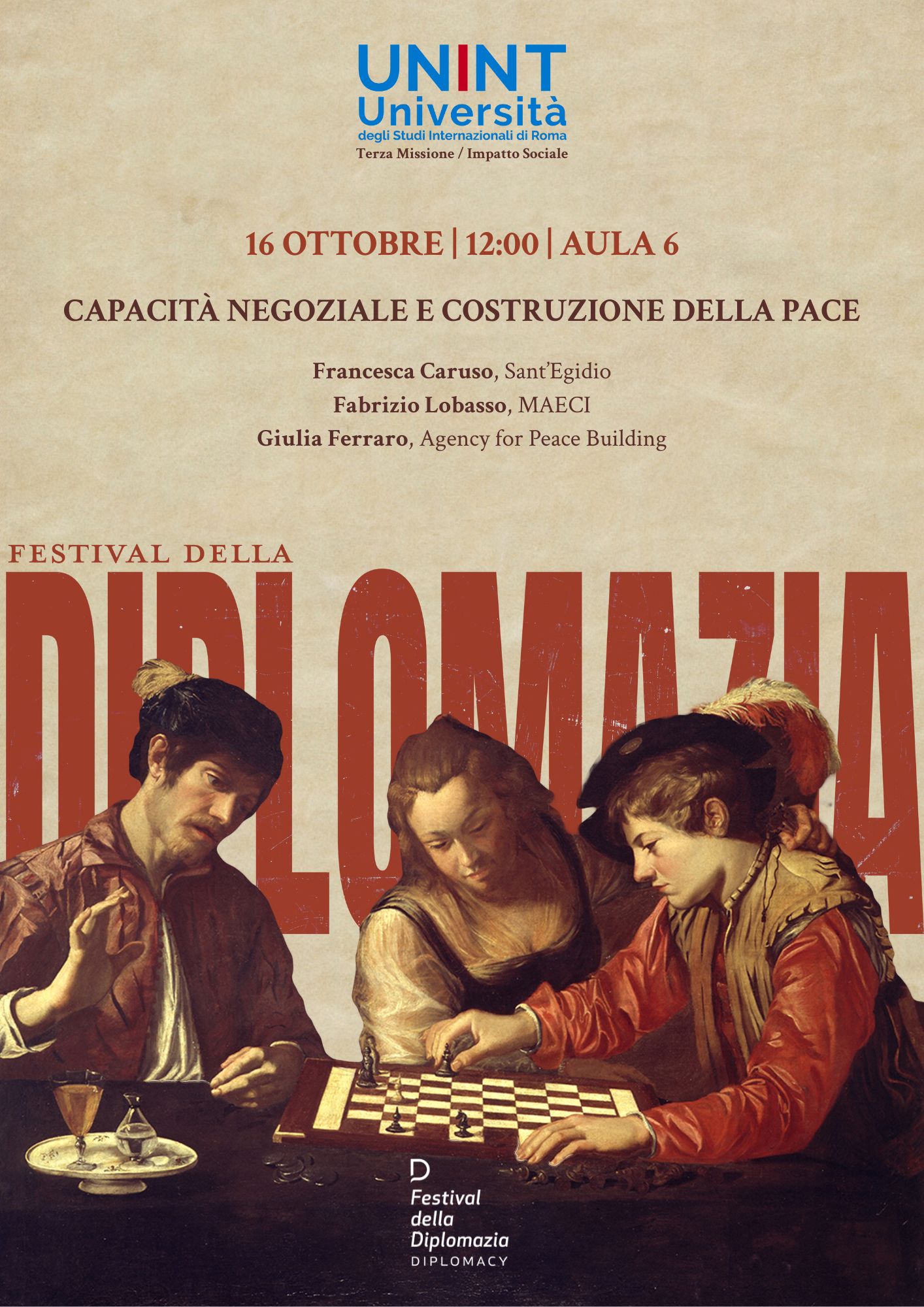 UNINT
Università
degli Studi Internazionali di Roma
Terza Missione / Impatto Sociale

16 OTTOBRE | 12:00 | AULA 6

CAPACITÀ NEGOZIALE E COSTRUZIONE DELLA PACE

Francesca Caruso, Sant'Egidio
Fabrizio Lobasso, MAECI
Giulia Ferraro, Agency for Peace Building

FESTIVAL DELLA
DIPLOMAZIA

Festival
della
Diplomazia
DIPLOMACY